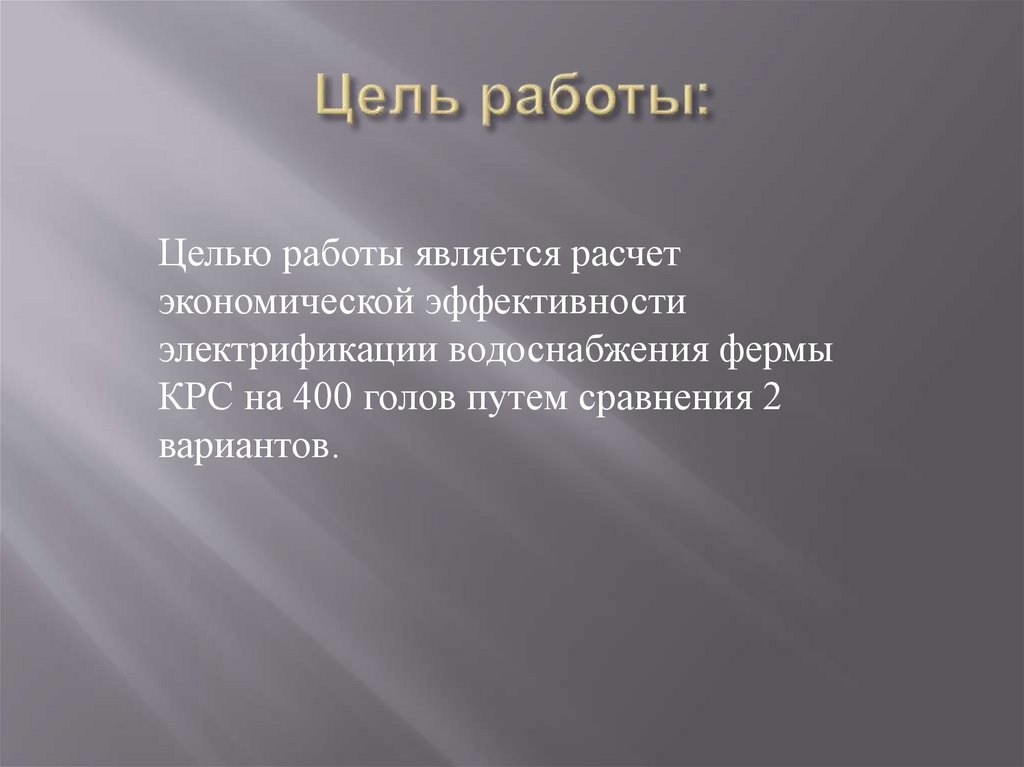 Цель работы:

Целью работы является расчет экономической эффективности электрификации водоснабжения фермы КРС на 400 голов путем сравнения 2 вариантов.